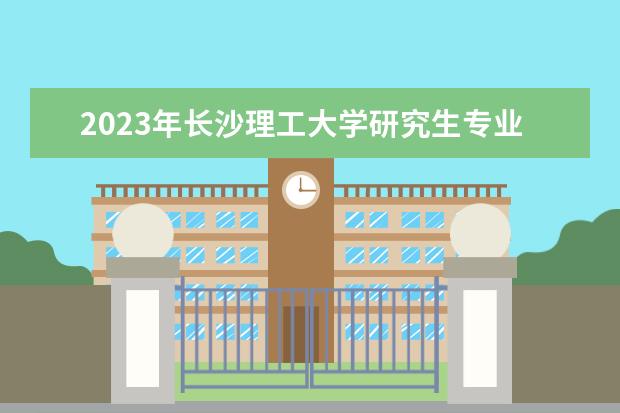 2023年长沙理工大学研究生专业